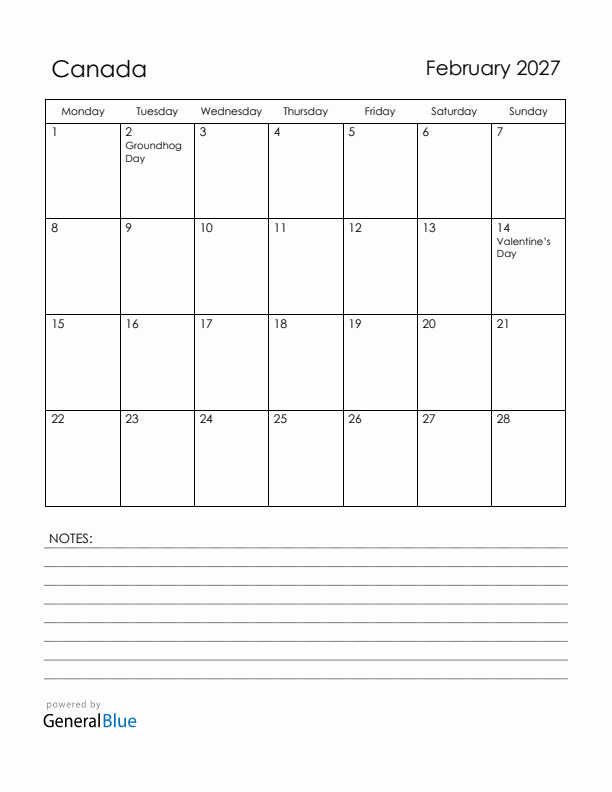 Canada

February 2027

| Monday | Tuesday | Wednesday | Thursday | Friday | Saturday | Sunday |
|---|---|---|---|---|---|---|
| 1 | 2 Groundhog Day | 3 | 4 | 5 | 6 | 7 |
| 8 | 9 | 10 | 11 | 12 | 13 | 14 Valentine's Day |
| 15 | 16 | 17 | 18 | 19 | 20 | 21 |
| 22 | 23 | 24 | 25 | 26 | 27 | 28 |

NOTES:

powered by
GeneralBlue